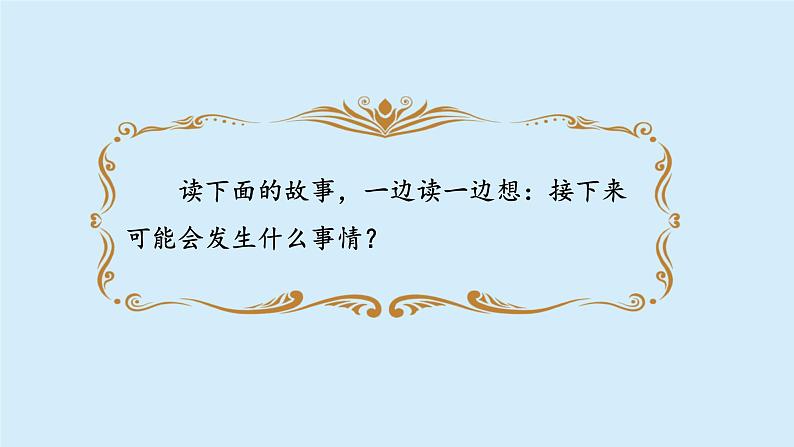 读下面的故事，一边读一边想：接下来可能会发生什么事情？